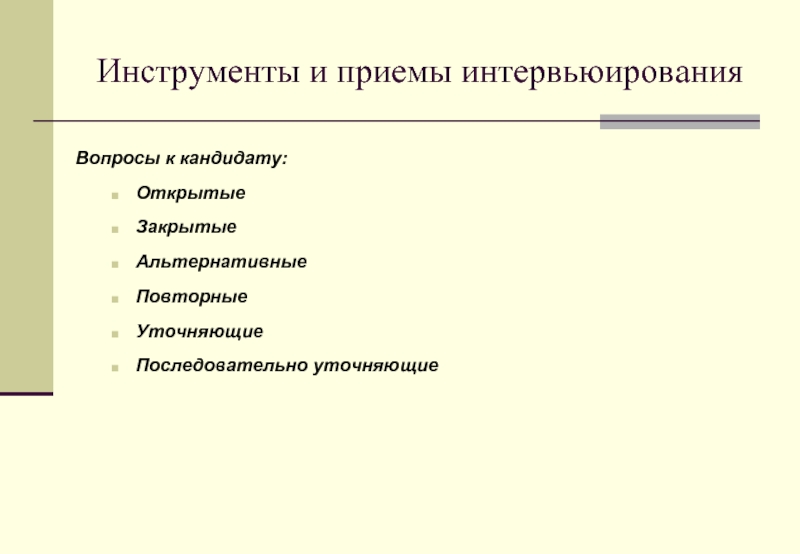 Инструменты и приемы интервьюирования

Вопросы к кандидату:

- Открытые
- Закрытые
- Альтернативные
- Повторные
- Уточняющие
- Последовательно уточняющие